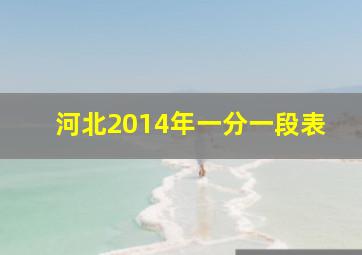 河北2014年一分一段表